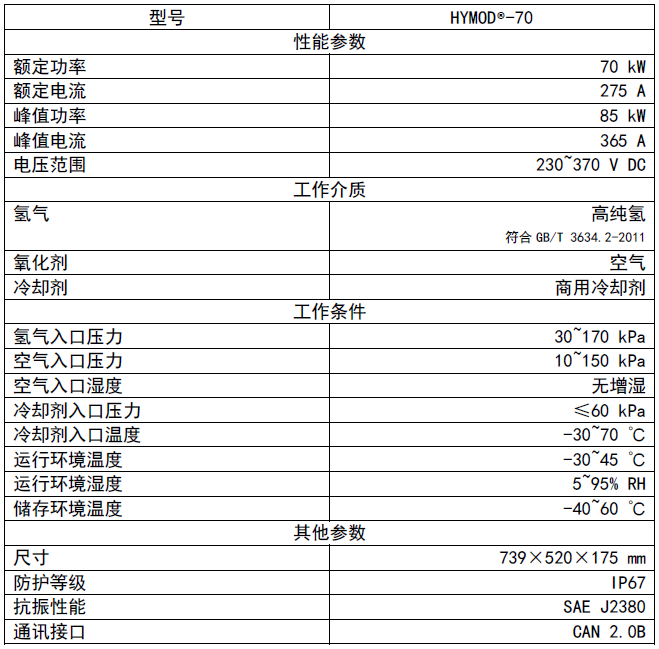 | 型号 | HYMOD®-70 |
|---|---|
| 性能参数 | |
| 额定功率 | 70 kW |
| 额定电流 | 275 A |
| 峰值功率 | 85 kW |
| 峰值电流 | 365 A |
| 电压范围 | 230~370 V DC |
| 工作介质 | |
| 氢气 | 高纯氢 符合 GB/T 3634.2-2011 |
| 氧化剂 | 空气 |
| 冷却剂 | 商用冷却剂 |
| 工作条件 | |
| 氢气入口压力 | 30~170 kPa |
| 空气入口压力 | 10~150 kPa |
| 空气入口湿度 | 无增湿 |
| 冷却剂入口压力 | ≤60 kPa |
| 冷却剂入口温度 | -30~70 ℃ |
| 运行环境温度 | -30~45 ℃ |
| 运行环境湿度 | 5~95% RH |
| 储存环境温度 | -40~60 ℃ |
| 其他参数 | |
| 尺寸 | 739×520×175 mm |
| 防护等级 | IP67 |
| 抗振性能 | SAE J2380 |
| 通讯接口 | CAN 2.0B |